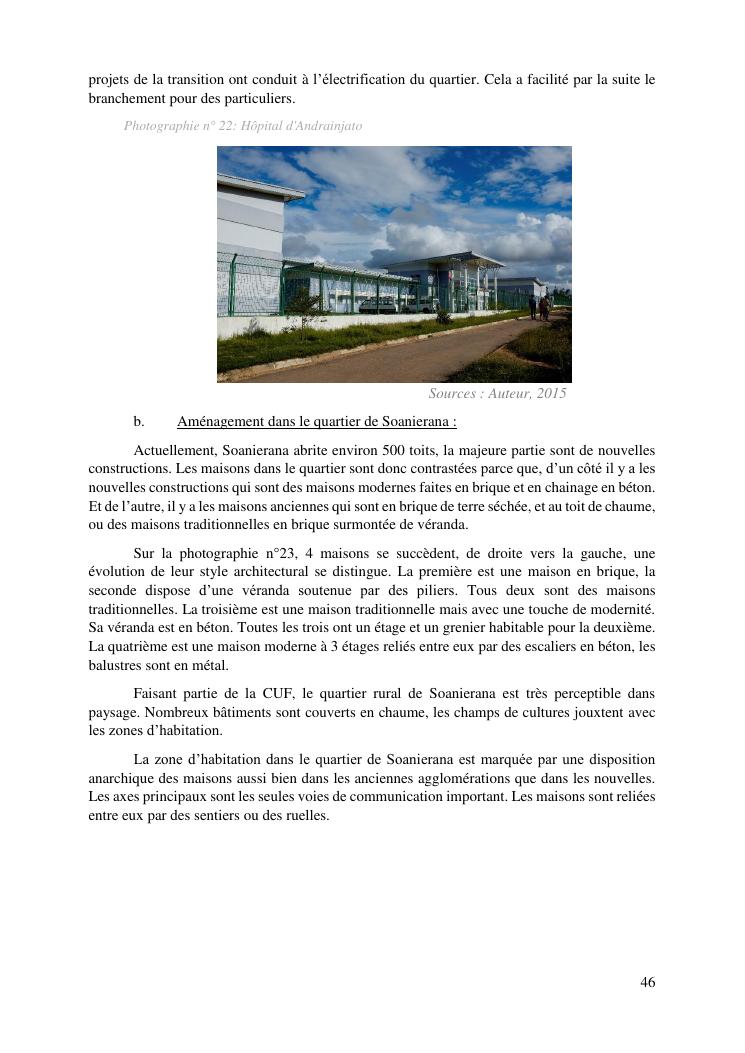 projets de la transition ont conduit à l'électrification du quartier. Cela a facilité par la suite le branchement pour des particuliers.

Photographie n° 22: Hôpital d'Andrainjato

Sources : Auteur, 2015

b. Aménagement dans le quartier de Soanierana :

Actuellement, Soanierana abrite environ 500 toits, la majeure partie sont de nouvelles constructions. Les maisons dans le quartier sont donc contrastées parce que, d'un côté il y a les nouvelles constructions qui sont des maisons modernes faites en brique et en chainage en béton. Et de l'autre, il y a les maisons anciennes qui sont en brique de terre séchée, et au toit de chaume, ou des maisons traditionnelles en brique surmontée de véranda.

Sur la photographie n°23, 4 maisons se succèdent, de droite vers la gauche, une évolution de leur style architectural se distingue. La première est une maison en brique, la seconde dispose d'une véranda soutenue par des piliers. Tous deux sont des maisons traditionnelles. La troisième est une maison traditionnelle mais avec une touche de modernité. Sa véranda est en béton. Toutes les trois ont un étage et un grenier habitable pour la deuxième. La quatrième est une maison moderne à 3 étages reliés entre eux par des escaliers en béton, les balustres sont en métal.

Faisant partie de la CUF, le quartier rural de Soanierana est très perceptible dans paysage. Nombreux bâtiments sont couverts en chaume, les champs de cultures jouxtent avec les zones d'habitation.

La zone d'habitation dans le quartier de Soanierana est marquée par une disposition anarchique des maisons aussi bien dans les anciennes agglomérations que dans les nouvelles. Les axes principaux sont les seules voies de communication important. Les maisons sont reliées entre eux par des sentiers ou des ruelles.

46